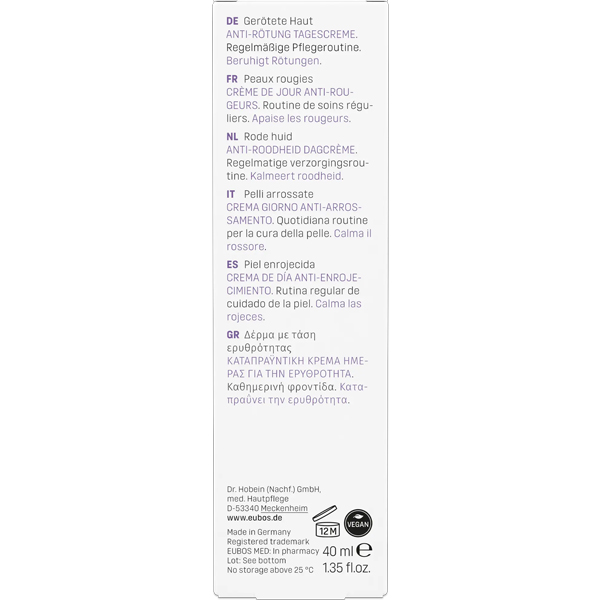 DE Gerötete Haut
ANTI-RÖTUNG TAGESCREME. Regelmäßige Pflegeroutine. Beruhigt Rötungen.

FR Peaux rougies
CRÈME DE JOUR ANTI-ROUGEURS. Routine de soins réguliers. Apaise les rougeurs.

NL Rode huid
ANTI-ROODHEID DAGCRÈME. Regelmatige verzorgingsroutine. Kalmeert roodheid.

IT Pelli arrossate
CREMA GIORNO ANTI-ARROSSAMENTO. Quotidiana routine per la cura della pelle. Calma il rossore.

ES Piel enrojecida
CREMA DE DÍA ANTI-ENROJECIMIENTO. Rutina regular de cuidado de la piel. Calma las rojeces.

GR Δέρμα με τάση ερυθρότητας
ΚΑΤΑΠΡΑΫΝΤΙΚΗ ΚΡΕΜΑ ΗΜΕΡΑΣ ΓΙΑ ΤΗΝ ΕΡΥΘΡΟΤΗΤΑ. Καθημερινή φροντίδα. Καταπραΰνει την ερυθρότητα.

Dr. Hobein (Nachf.) GmbH,
med. Hautpflege
D-53340 Meckenheim
www.eubos.de

12M

VEGAN

Made in Germany
Registered trademark
EUBOS MED: In pharmacy
Lot: See bottom
No storage above 25 °C

40 ml ℮
1.35 fl.oz.